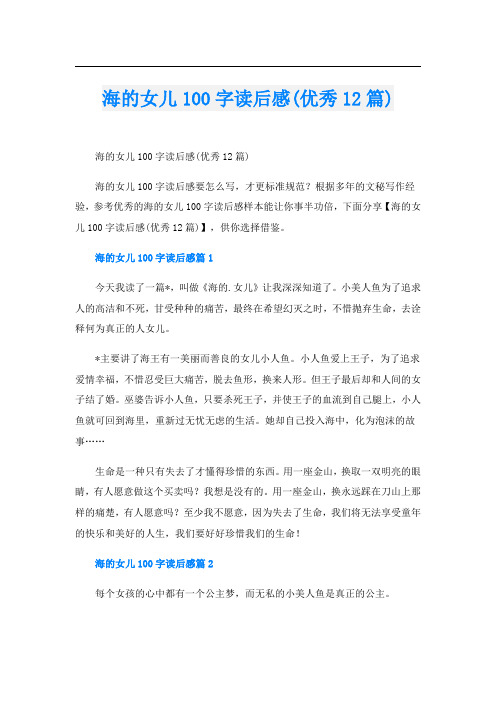 海的女儿100字读后感(优秀12篇)

海的女儿100字读后感(优秀12篇)

海的女儿100字读后感要怎么写，才更标准规范？根据多年的文秘写作经验，参考优秀的海的女儿100字读后感样本能让你事半功倍，下面分享【海的女儿100字读后感(优秀12篇)】，供你选择借鉴。

海的女儿100字读后感篇1

今天我读了一篇*，叫做《海的.女儿》让我深深知道了。小美人鱼为了追求人的高洁和不死，甘受种种的痛苦，最终在希望幻灭之时，不惜抛弃生命，去诠释何为真正的人女儿。

*主要讲了海王有一美丽而善良的女儿小人鱼。小人鱼爱上王子，为了追求爱情幸福，不惜忍受巨大痛苦，脱去鱼形，换来人形。但王子最后却和人间的女子结了婚。巫婆告诉小人鱼，只要杀死王子，并使王子的血流到自己腿上，小人鱼就可回到海里，重新过无忧无虑的生活。她却自己投入海中，化为泡沫的故事……

生命是一种只有失去了才懂得珍惜的东西。用一座金山，换取一双明亮的眼睛，有人愿意做这个买卖吗？我想是没有的。用一座金山，换永远踩在刀山上那样的痛楚，有人愿意吗？至少我不愿意，因为失去了生命，我们将无法享受童年的快乐和美好的人生，我们要好好珍惜我们的生命！

海的女儿100字读后感篇2

每个女孩的心中都有一个公主梦，而无私的小美人鱼是真正的公主。